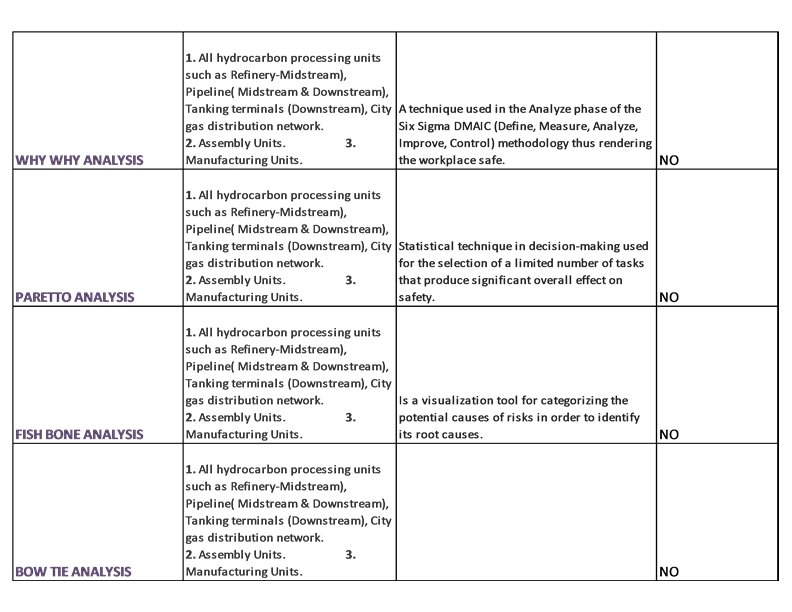 | | | | |
|---|---|---|---|
| WHY WHY ANALYSIS | 1. All hydrocarbon processing units such as Refinery-Midstream), Pipeline( Midstream & Downstream), Tanking terminals (Downstream), City gas distribution network. 2. Assembly Units. 3. Manufacturing Units. | A technique used in the Analyze phase of the Six Sigma DMAIC (Define, Measure, Analyze, Improve, Control) methodology thus rendering the workplace safe. | NO |
| PARETTO ANALYSIS | 1. All hydrocarbon processing units such as Refinery-Midstream), Pipeline( Midstream & Downstream), Tanking terminals (Downstream), City gas distribution network. 2. Assembly Units. 3. Manufacturing Units. | Statistical technique in decision-making used for the selection of a limited number of tasks that produce significant overall effect on safety. | NO |
| FISH BONE ANALYSIS | 1. All hydrocarbon processing units such as Refinery-Midstream), Pipeline( Midstream & Downstream), Tanking terminals (Downstream), City gas distribution network. 2. Assembly Units. 3. Manufacturing Units. | Is a visualization tool for categorizing the potential causes of risks in order to identify its root causes. | NO |
| BOW TIE ANALYSIS | 1. All hydrocarbon processing units such as Refinery-Midstream), Pipeline( Midstream & Downstream), Tanking terminals (Downstream), City gas distribution network. 2. Assembly Units. 3. Manufacturing Units. | | NO |